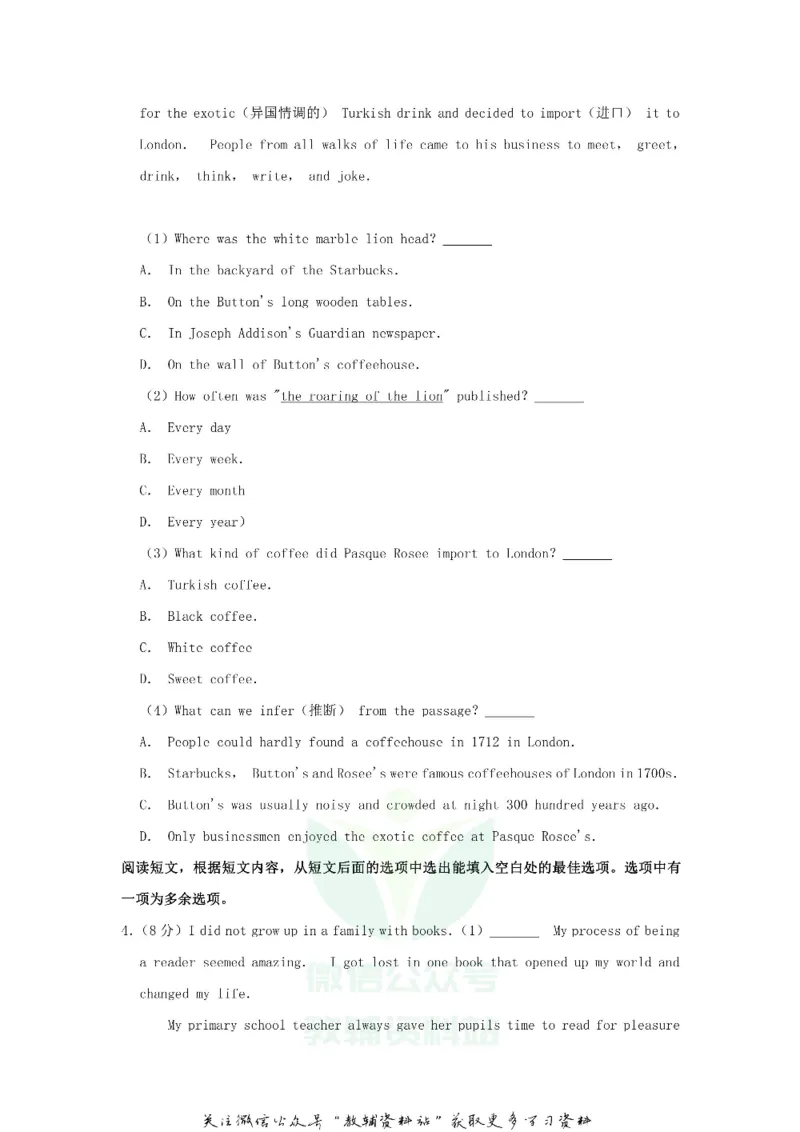 for the exotic（异国情调的） Turkish drink and decided to import（进口） it to London. People from all walks of life came to his business to meet, greet, drink, think, write, and joke.

（1）Where was the white marble lion head? ____

A. In the backyard of the Starbucks.

B. On the Button's long wooden tables.

C. In Joseph Addison's Guardian newspaper.

D. On the wall of Button's coffeehouse.

（2）How often was "the roaring of the lion" published? ____

A. Every day

B. Every week.

C. Every month

D. Every year)

（3）What kind of coffee did Pasque Rosee import to London? ____

A. Turkish coffee.

B. Black coffee.

C. White coffee

D. Sweet coffee.

（4）What can we infer（推断） from the passage? ____

A. People could hardly found a coffeehouse in 1712 in London.

B. Starbucks, Button's and Rosee's were famous coffeehouses of London in 1700s.

C. Button's was usually noisy and crowded at night 300 hundred years ago.

D. Only businessmen enjoyed the exotic coffee at Pasque Rosee's.

阅读短文，根据短文内容，从短文后面的选项中选出能填入空白处的最佳选项。选项中有一项为多余选项。

4.（8分）I did not grow up in a family with books.（1）____ My process of being a reader seemed amazing. I got lost in one book that opened up my world and changed my life.

My primary school teacher always gave her pupils time to read for pleasure

关注微信公众号“教辅资料站”获取更多学习资料

微信公众号 教辅资料站